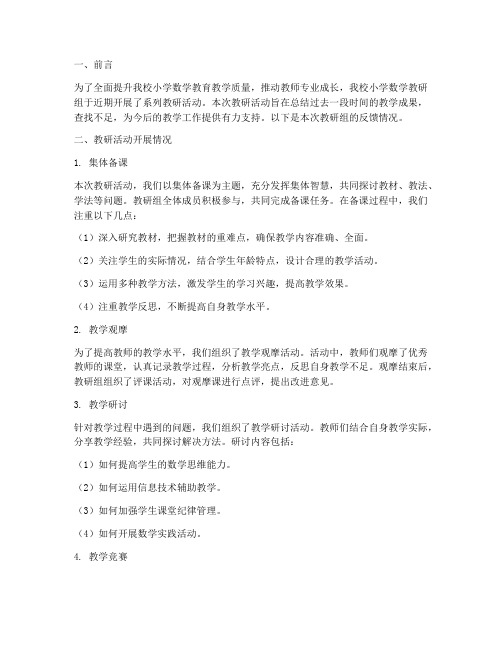 一、前言

为了全面提升我校小学数学教育教学质量，推动教师专业成长，我校小学数学教研组于近期开展了系列教研活动。本次教研活动旨在总结过去一段时间的教学成果，查找不足，为今后的教学工作提供有力支持。以下是本次教研组的反馈情况。

二、教研活动开展情况

1. 集体备课

本次教研活动，我们以集体备课为主题，充分发挥集体智慧，共同探讨教材、教法、学法等问题。教研组全体成员积极参与，共同完成备课任务。在备课过程中，我们注重以下几点：

（1）深入研究教材，把握教材的重难点，确保教学内容准确、全面。

（2）关注学生的实际情况，结合学生年龄特点，设计合理的教学活动。

（3）运用多种教学方法，激发学生的学习兴趣，提高教学效果。

（4）注重教学反思，不断提高自身教学水平。

2. 教学观摩

为了提高教师的教学水平，我们组织了教学观摩活动。活动中，教师们观摩了优秀教师的课堂，认真记录教学过程，分析教学亮点，反思自身教学不足。观摩结束后，教研组组织了评课活动，对观摩课进行点评，提出改进意见。

3. 教学研讨

针对教学过程中遇到的问题，我们组织了教学研讨活动。教师们结合自身教学实际，分享教学经验，共同探讨解决方法。研讨内容包括：

（1）如何提高学生的数学思维能力。

（2）如何运用信息技术辅助教学。

（3）如何加强学生课堂纪律管理。

（4）如何开展数学实践活动。

4. 教学竞赛